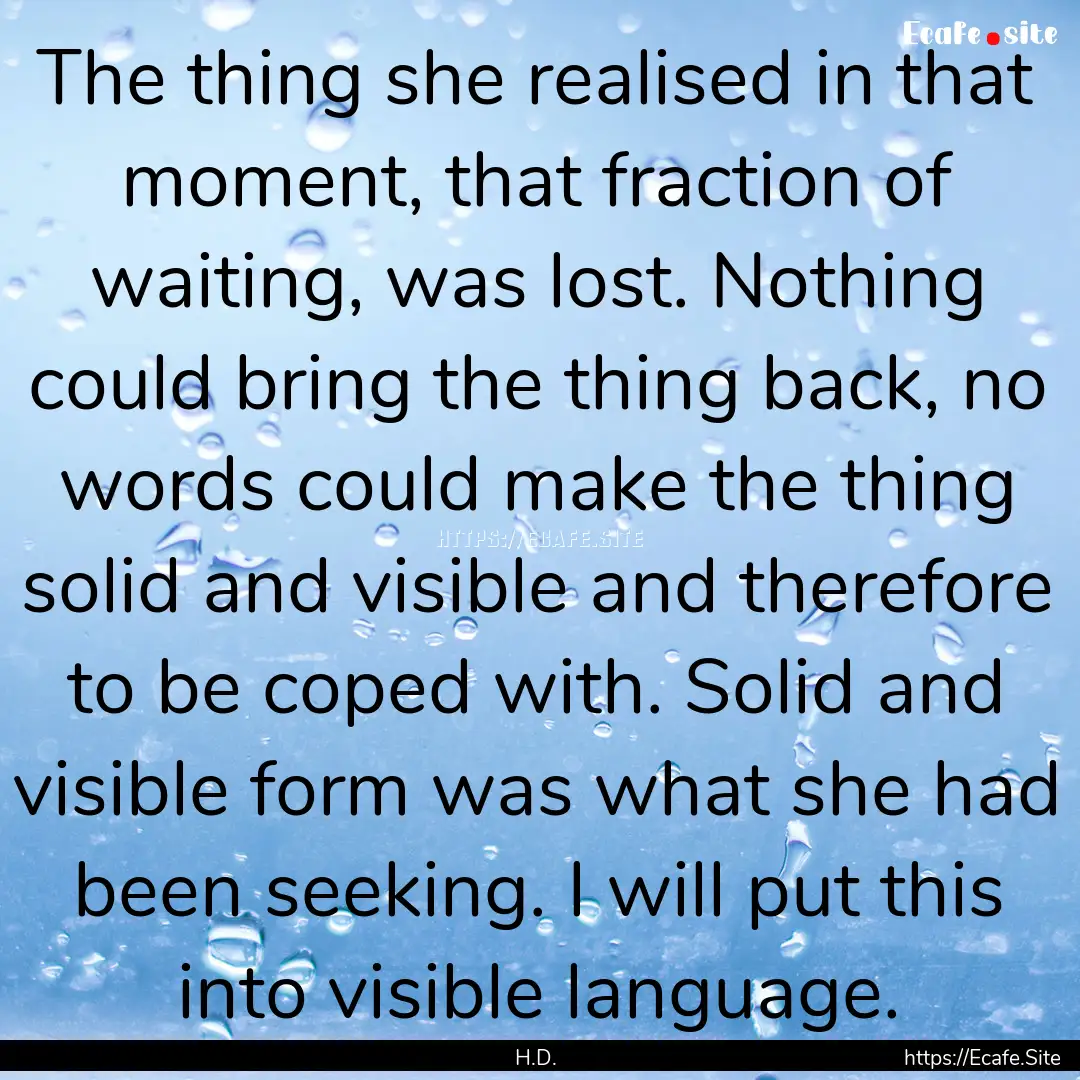 Ecafe.site

The thing she realised in that moment, that fraction of waiting, was lost. Nothing could bring the thing back, no words could make the thing solid and visible and therefore to be coped with. Solid and visible form was what she had been seeking. I will put this into visible language.

HTTPS://ECAFE.SITE

H.D.

https://Ecafe.Site